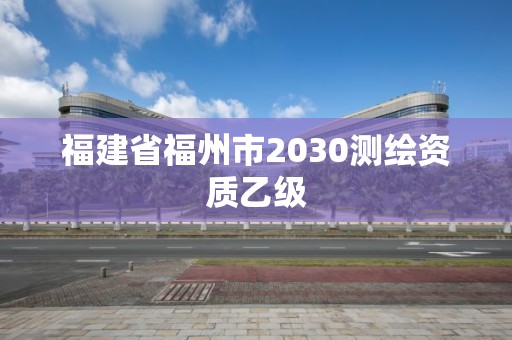 福建省福州市2030测绘资质乙级